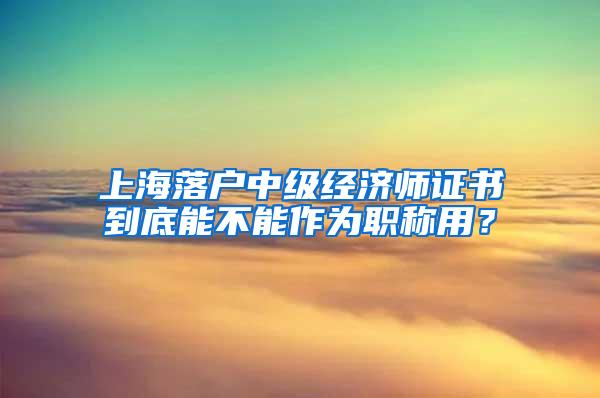 上海落户中级经济师证书到底能不能作为职称用？